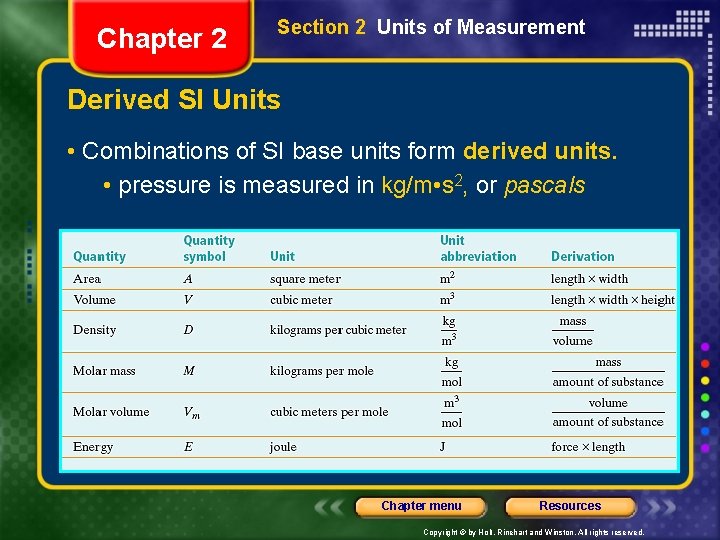 Chapter 2

Section 2 Units of Measurement

Derived SI Units

• Combinations of SI base units form derived units.

• pressure is measured in kg/m•s$^2$, or pascals

| Quantity | Quantity symbol | Unit | Unit abbreviation | Derivation |
|---|---|---|---|---|
| Area | $A$ | square meter | $m^2$ | length × width |
| Volume | $V$ | cubic meter | $m^3$ | length × width × height |
| Density | $D$ | kilograms per cubic meter | $\frac{kg}{m^3}$ | $\frac{mass}{volume}$ |
| Molar mass | $M$ | kilograms per mole | $\frac{kg}{mol}$ | $\frac{mass}{amount\ of\ substance}$ |
| Molar volume | $V_m$ | cubic meters per mole | $\frac{m^3}{mol}$ | $\frac{volume}{amount\ of\ substance}$ |
| Energy | $E$ | joule | J | force × length |

Chapter menu

Resources

Copyright © by Holt, Rinehart and Winston. All rights reserved.